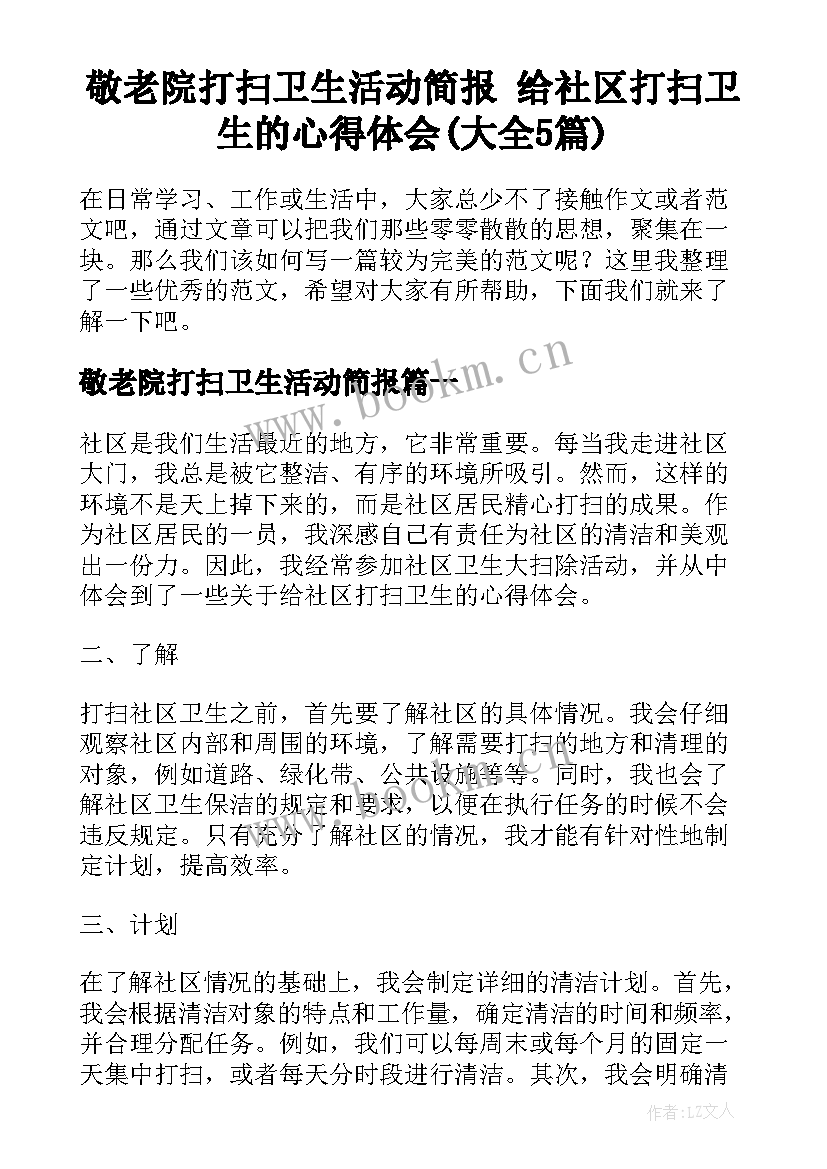 敬老院打扫卫生活动简报 给社区打扫卫生的心得体会(大全5篇)

在日常学习、工作或生活中，大家总少不了接触作文或者范文吧，通过文章可以把我们那些零零散散的思想，聚集在一块。那么我们该如何写一篇较为完美的范文呢？这里我整理了一些优秀的范文，希望对大家有所帮助，下面我们就来了解一下吧。

敬老院打扫卫生活动简报篇一

www.bookm.cn

社区是我们生活最近的地方，它非常重要。每当我走进社区大门，我总是被它整洁、有序的环境所吸引。然而，这样的环境不是天上掉下来的，而是社区居民精心打扫的成果。作为社区居民的一员，我深感自己有责任为社区的清洁和美观出一份力。因此，我经常参加社区卫生大扫除活动，并从中体会到了一些关于给社区打扫卫生的心得体会。

二、了解

打扫社区卫生之前，首先要了解社区的具体情况。我会仔细观察社区内部和周围的环境，了解需要打扫的地方和清理的对象，例如道路、绿化带、公共设施等等。同时，我也会了解社区卫生保洁的规定和要求，以便在执行任务的时候不会违反规定。只有充分了解社区的情况，我才能有针对性地制定计划，提高效率。

三、计划

在了解社区情况的基础上，我会制定详细的清洁计划。首先，我会根据清洁对象的特点和工作量，确定清洁的时间和频率，并合理分配任务。例如，我们可以每周末或每个月的固定一天集中打扫，或者每天分时段进行清洁。其次，我会明确清

作者：LZ文人